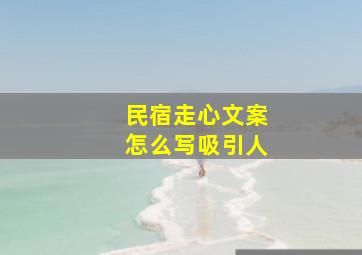 民宿走心文案
怎么写吸引人